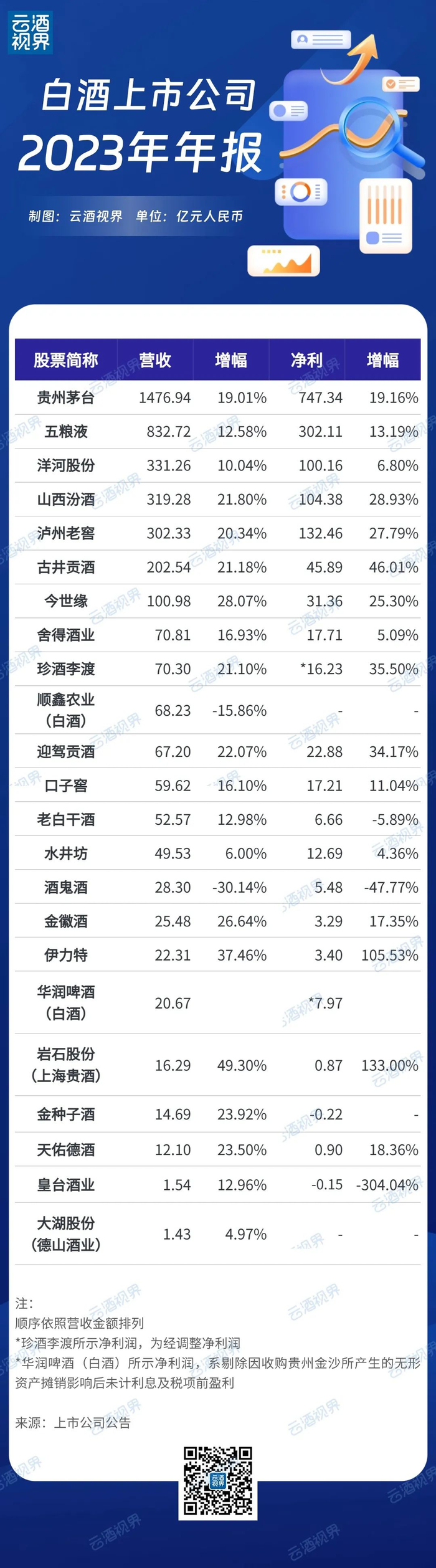 云酒视界

白酒上市公司
2023年年报

制图：云酒视界 单位：亿元人民币

| 股票简称 | 营收 | 增幅 | 净利 | 增幅 |
|---|---|---|---|---|
| 贵州茅台 | 1476.94 | 19.01% | 747.34 | 19.16% |
| 五粮液 | 832.72 | 12.58% | 302.11 | 13.19% |
| 洋河股份 | 331.26 | 10.04% | 100.16 | 6.80% |
| 山西汾酒 | 319.28 | 21.80% | 104.38 | 28.93% |
| 泸州老窖 | 302.33 | 20.34% | 132.46 | 27.79% |
| 古井贡酒 | 202.54 | 21.18% | 45.89 | 46.01% |
| 今世缘 | 100.98 | 28.07% | 31.36 | 25.30% |
| 舍得酒业 | 70.81 | 16.93% | 17.71 | 5.09% |
| 珍酒李渡 | 70.30 | 21.10% | *16.23 | 35.50% |
| 顺鑫农业（白酒） | 68.23 | -15.86% | - | - |
| 迎驾贡酒 | 67.20 | 22.07% | 22.88 | 34.17% |
| 口子窖 | 59.62 | 16.10% | 17.21 | 11.04% |
| 老白干酒 | 52.57 | 12.98% | 6.66 | -5.89% |
| 水井坊 | 49.53 | 6.00% | 12.69 | 4.36% |
| 酒鬼酒 | 28.30 | -30.14% | 5.48 | -47.77% |
| 金徽酒 | 25.48 | 26.64% | 3.29 | 17.35% |
| 伊力特 | 22.31 | 37.46% | 3.40 | 105.53% |
| 华润啤酒（白酒） | 20.67 |  | *7.97 |  |
| 岩石股份（上海贵酒） | 16.29 | 49.30% | 0.87 | 133.00% |
| 金种子酒 | 14.69 | 23.92% | -0.22 | - |
| 天佑德酒 | 12.10 | 23.50% | 0.90 | 18.36% |
| 皇台酒业 | 1.54 | 12.96% | -0.15 | -304.04% |
| 大湖股份（德山酒业） | 1.43 | 4.97% | - | - |

注：
顺序依照营收金额排列
*珍酒李渡所示净利润，为经调整净利润
*华润啤酒（白酒）所示净利润，系剔除因收购贵州金沙所产生的无形资产摊销影响后未计利息及税项前盈利

来源：上市公司公告

云酒视界